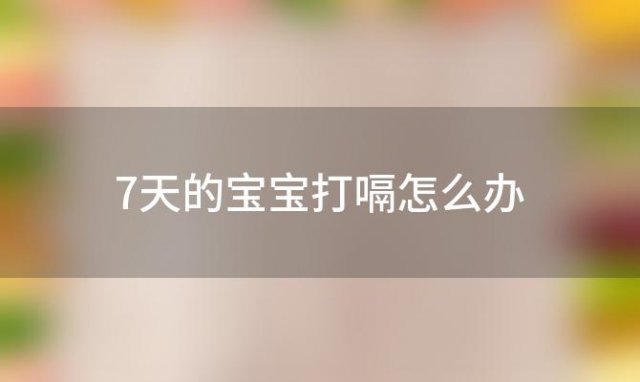 7天的宝宝打嗝怎么办